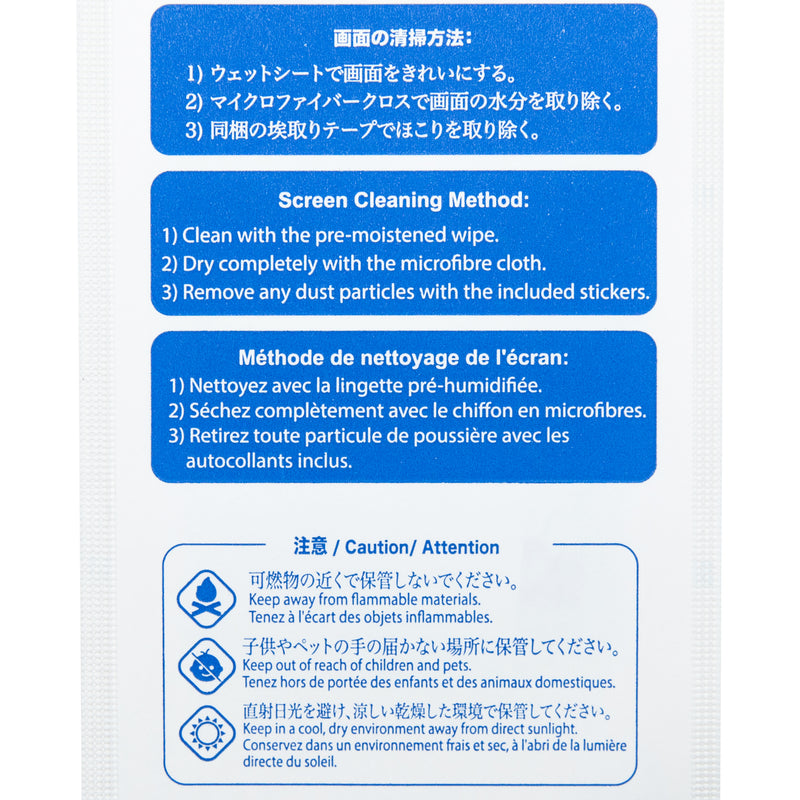 画面の清掃方法:

1) ウェットシートで画面をきれいにする。
2) マイクロファイバークロスで画面の水分を取り除く。
3) 同梱の埃取りテープでほこりを取り除く。

Screen Cleaning Method:

1) Clean with the pre-moistened wipe.
2) Dry completely with the microfibre cloth.
3) Remove any dust particles with the included stickers.

Méthode de nettoyage de l'écran:

1) Nettoyez avec la lingette pré-humidifiée.
2) Séchez complètement avec le chiffon en microfibres.
3) Retirez toute particule de poussière avec les autocollants inclus.

注意 / Caution/ Attention

可燃物の近くで保管しないでください。
Keep away from flammable materials.
Tenez à l'écart des objets inflammables.

子供やペットの手の届かない場所に保管してください。
Keep out of reach of children and pets.
Tenez hors de portée des enfants et des animaux domestiques.

直射日光を避け、涼しい乾燥した環境で保管してください。
Keep in a cool, dry environment away from direct sunlight.
Conservez dans un environnement frais et sec, à l'abri de la lumière directe du soleil.